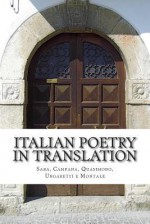 ITALIAN POETRY IN TRANSLATION

Saba, Campana, Quasimodo, Ungaretti e Montale